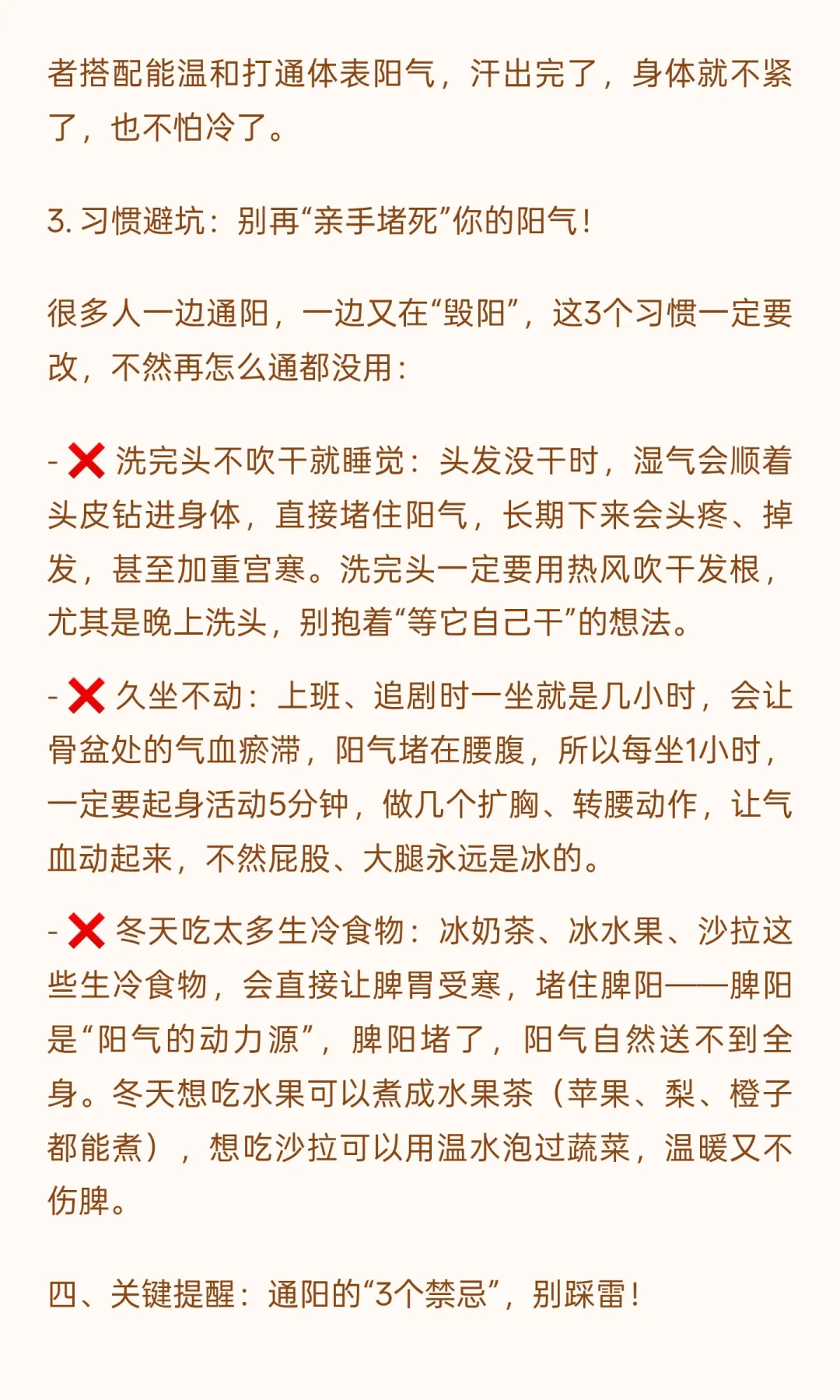 者搭配能温和打通体表阳气，汗出完了，身体就不紧了，也不怕冷了。

3. 习惯避坑：别再“亲手堵死”你的阳气！

很多人一边通阳，一边又在“毁阳”，这3个习惯一定要改，不然再怎么通都没用：

- ❌ 洗完头不吹干就睡觉：头发没干时，湿气会顺着头皮钻进身体，直接堵住阳气，长期下来会头疼、掉发，甚至加重宫寒。洗完头一定要用热风吹干发根，尤其是晚上洗头，别抱着“等它自己干”的想法。

- ❌ 久坐不动：上班、追剧时一坐就是几小时，会让骨盆处的气血瘀滞，阳气堵在腰腹，所以每坐1小时，一定要起身活动5分钟，做几个扩胸、转腰动作，让气血动起来，不然屁股、大腿永远是冰的。

- ❌ 冬天吃太多生冷食物：冰奶茶、冰水果、沙拉这些生冷食物，会直接让脾胃受寒，堵住脾阳——脾阳是“阳气的动力源”，脾阳堵了，阳气自然送不到全身。冬天想吃水果可以煮成水果茶（苹果、梨、橙子都能煮），想吃沙拉可以用温水泡过蔬菜，温暖又不伤脾。

四、关键提醒：通阳的“3个禁忌”，别踩雷！